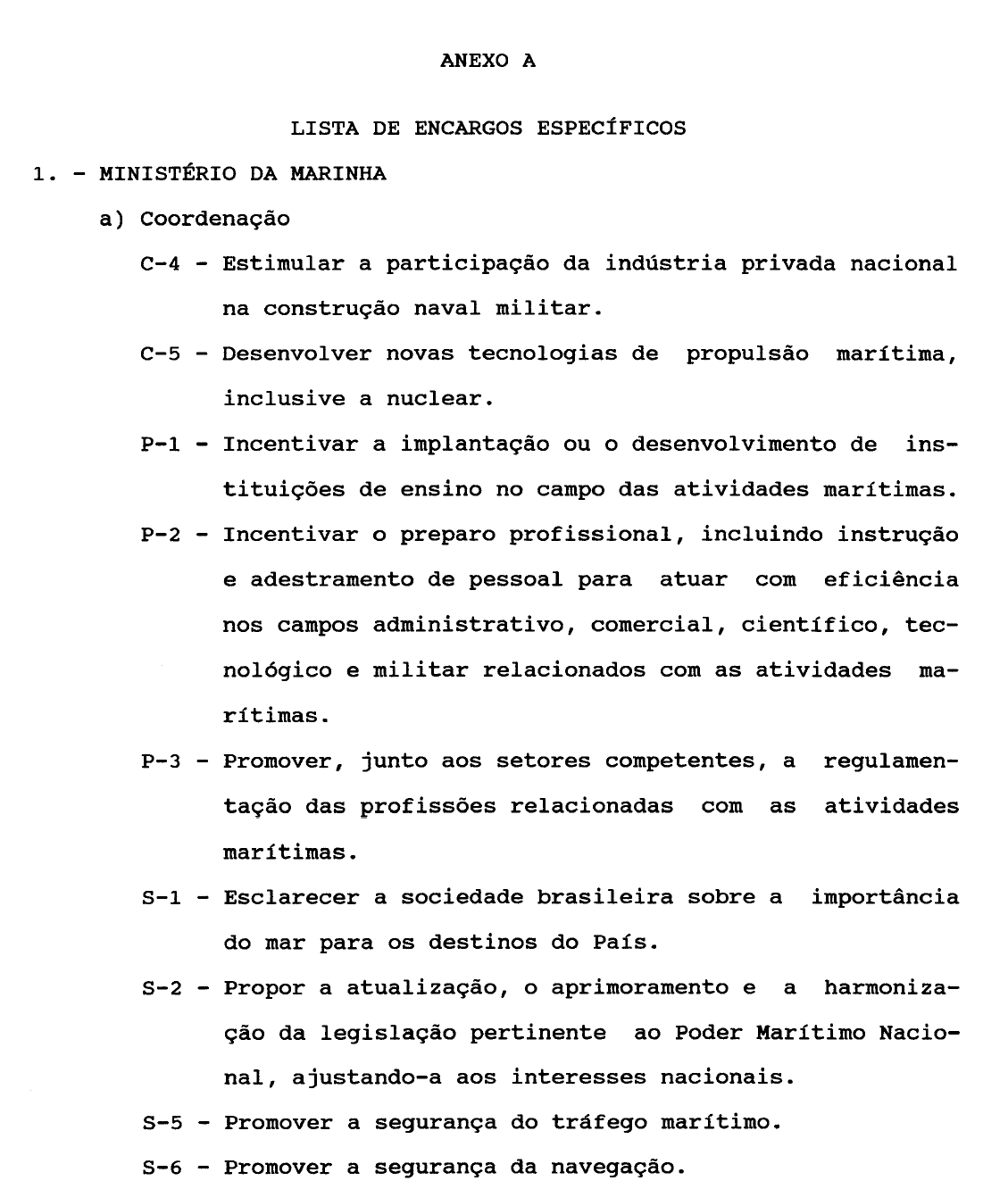 ANEXO A

LISTA DE ENCARGOS ESPECÍFICOS

1. - MINISTÉRIO DA MARINHA

a) Coordenação

C-4 - Estimular a participação da indústria privada nacional na construção naval militar.

C-5 - Desenvolver novas tecnologias de propulsão marítima, inclusive a nuclear.

P-1 - Incentivar a implantação ou o desenvolvimento de instituições de ensino no campo das atividades marítimas.

P-2 - Incentivar o preparo profissional, incluindo instrução e adestramento de pessoal para atuar com eficiência nos campos administrativo, comercial, científico, tecnológico e militar relacionados com as atividades marítimas.

P-3 - Promover, junto aos setores competentes, a regulamentação das profissões relacionadas com as atividades marítimas.

S-1 - Esclarecer a sociedade brasileira sobre a importância do mar para os destinos do País.

S-2 - Propor a atualização, o aprimoramento e a harmonização da legislação pertinente ao Poder Marítimo Nacional, ajustando-a aos interesses nacionais.

S-5 - Promover a segurança do tráfego marítimo.

S-6 - Promover a segurança da navegação.